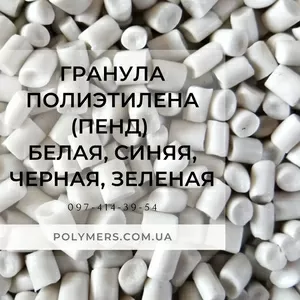 ГРАНУЛА ПОЛИЭТИЛЕНА (ПЕНД) БЕЛАЯ, СИНЯЯ, ЧЕРНАЯ, ЗЕЛЕНАЯ

097-414-39-54

POLYMERS.COM.UA